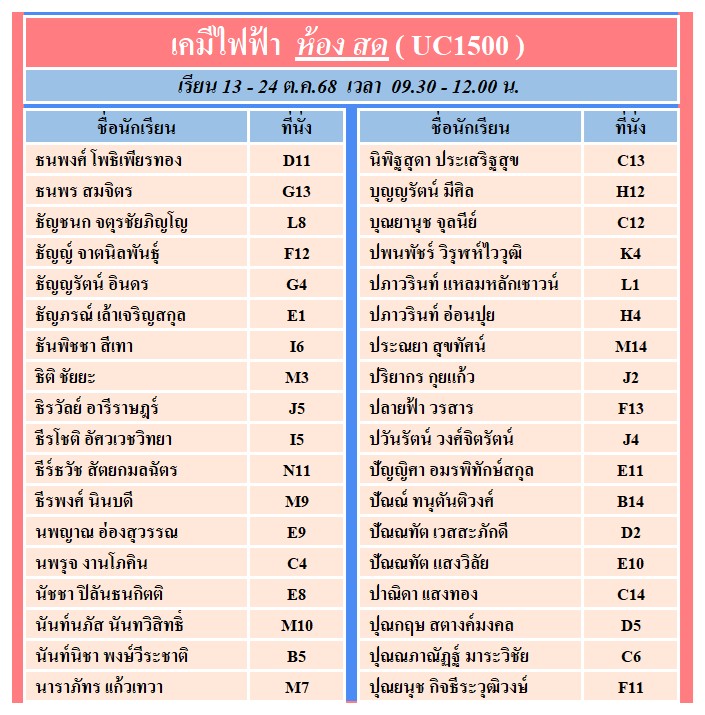 เคมีไฟฟ้า ห้อง สด ( UC1500 )

เรียน 13 - 24 ต.ค.68 เวลา 09.30 - 12.00 น.

| ชื่อนักเรียน | ที่นั่ง |
|---|---|
| ธนพงศ์ โพธิเพียรทอง | D11 |
| ธนพร สมจิตร | G13 |
| ธัญชนก จตุรชัยภิญโญ | L8 |
| ธัญญ์ จาตนิลพันธุ์ | F12 |
| ธัญญรัตน์ อินดร | G4 |
| ธัญภรณ์ เล้าเจริญสกุล | E1 |
| ธันพิชชา สีเทา | I6 |
| ธิติ ชัยยะ | M3 |
| ธิรวัลย์ อารีราษฎร์ | J5 |
| ธีรโชติ อัศวเวชวิทยา | I5 |
| ธีร์ธวัช สัตยกมลฉัตร | N11 |
| ธีรพงศ์ นินบดี | M9 |
| นพญาณ อ่องสุวรรณ | E9 |
| นพรุจ งานโภคิน | C4 |
| นัชชา ปิลันธนกิตติ | E8 |
| นันท์นภัส นันทวิสิทธิ์ | M10 |
| นันท์นิชา พงษ์วีระชาติ | B5 |
| นาราภัทร แก้วเทวา | M7 |

| ชื่อนักเรียน | ที่นั่ง |
|---|---|
| นิพิฐสุดา ประเสริฐสุข | C13 |
| บุญญรัตน์ มีศิล | H12 |
| บุณยานุช จุลนีย์ | C12 |
| ปพนพัชร์ วิรุฬห์ไววุฒิ | K4 |
| ปภาวรินท์ แหลมหลักเชาวน์ | L1 |
| ปภาวรินท์ อ่อนปุย | H4 |
| ประณยา สุขทัศน์ | M14 |
| ปริยากร กุยแก้ว | J2 |
| ปลายฟ้า วรสาร | F13 |
| ปวันรัตน์ วงศ์จิตรัตน์ | J4 |
| ปัญญิศา อมรพิทักษ์สกุล | E11 |
| ปัณณ์ ทนุตันติวงศ์ | B14 |
| ปัณณทัต เวสสะภักดี | D2 |
| ปัณณทัต แสงวิลัย | E10 |
| ปาณิดา แสงทอง | C14 |
| ปุณกฤษ สตางค์มงคล | D5 |
| ปุณณภาณัฏฐ์ มาระวิชัย | C6 |
| ปุณยนุช กิจธีระวุฒิวงษ์ | F11 |